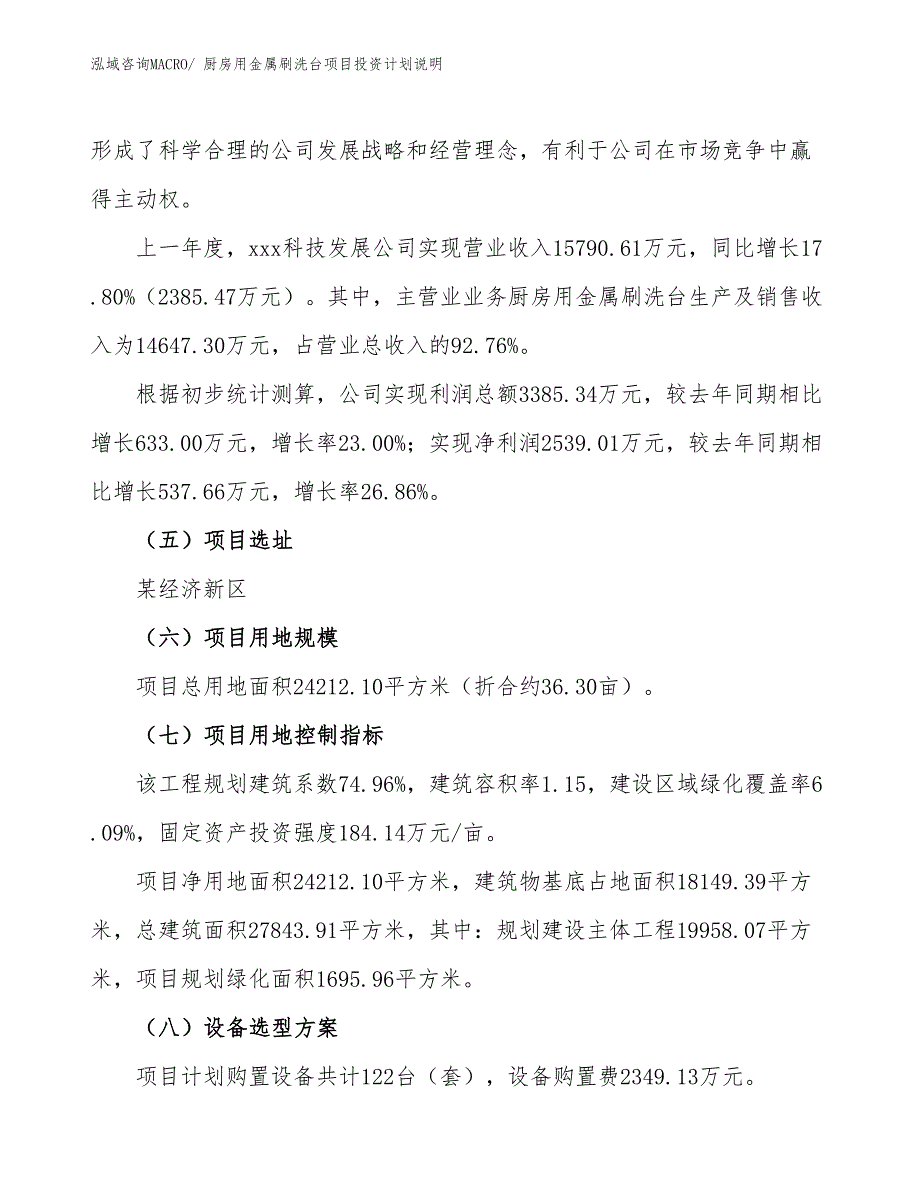 泓域咨询MACRO/ 厨房用金属刷洗台项目投资计划说明

形成了科学合理的公司发展战略和经营理念，有利于公司在市场竞争中赢得主动权。

上一年度，xxx科技发展公司实现营业收入15790.61万元，同比增长17.80%（2385.47万元）。其中，主营业业务厨房用金属刷洗台生产及销售收入为14647.30万元，占营业总收入的92.76%。

根据初步统计测算，公司实现利润总额3385.34万元，较去年同期相比增长633.00万元，增长率23.00%；实现净利润2539.01万元，较去年同期相比增长537.66万元，增长率26.86%。

（五）项目选址

某经济新区

（六）项目用地规模

项目总用地面积24212.10平方米（折合约36.30亩）。

（七）项目用地控制指标

该工程规划建筑系数74.96%，建筑容积率1.15，建设区域绿化覆盖率6.09%，固定资产投资强度184.14万元/亩。

项目净用地面积24212.10平方米，建筑物基底占地面积18149.39平方米，总建筑面积27843.91平方米，其中：规划建设主体工程19958.07平方米，项目规划绿化面积1695.96平方米。

（八）设备选型方案

项目计划购置设备共计122台（套），设备购置费2349.13万元。